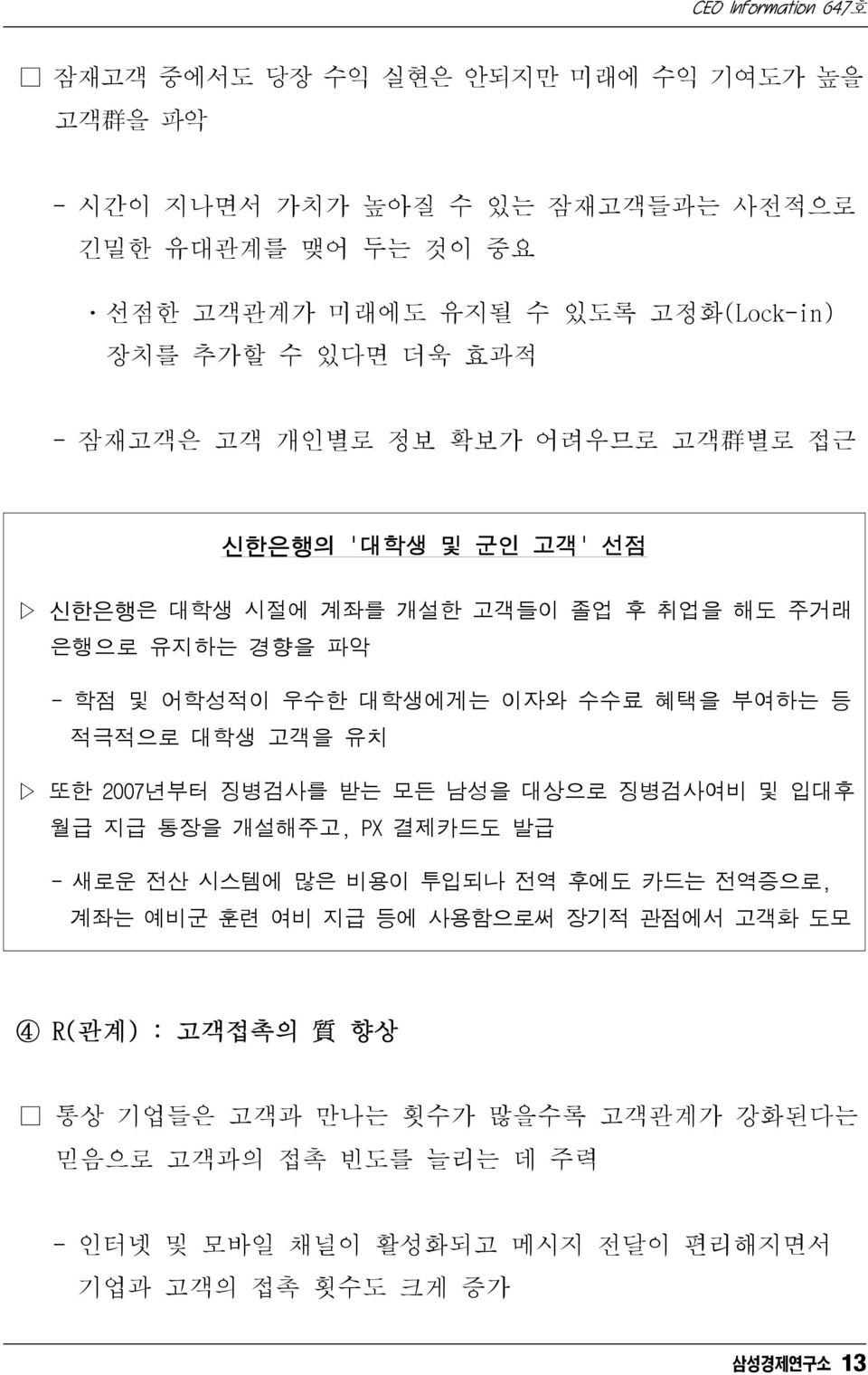 CEO Information 647호

□ 잠재고객 중에서도 당장 수익 실현은 안되지만 미래에 수익 기여도가 높을 고객群을 파악

- 시간이 지나면서 가치가 높아질 수 있는 잠재고객들과는 사전적으로 긴밀한 유대관계를 맺어 두는 것이 중요

· 선점한 고객관계가 미래에도 유지될 수 있도록 고정화(Lock-in) 장치를 추가할 수 있다면 더욱 효과적

- 잠재고객은 고객 개인별로 정보 확보가 어려우므로 고객群별로 접근

신한은행의 '대학생 및 군인 고객' 선점

▷ 신한은행은 대학생 시절에 계좌를 개설한 고객들이 졸업 후 취업을 해도 주거래 은행으로 유지하는 경향을 파악

- 학점 및 어학성적이 우수한 대학생에게는 이자와 수수료 혜택을 부여하는 등 적극적으로 대학생 고객을 유치

▷ 또한 2007년부터 징병검사를 받는 모든 남성을 대상으로 징병검사여비 및 입대후 월급 지급 통장을 개설해주고, PX 결제카드도 발급

- 새로운 전산 시스템에 많은 비용이 투입되나 전역 후에도 카드는 전역증으로, 계좌는 예비군 훈련 여비 지급 등에 사용함으로써 장기적 관점에서 고객화 도모

④ R(관계) : 고객접촉의 質 향상

□ 통상 기업들은 고객과 만나는 횟수가 많을수록 고객관계가 강화된다는 믿음으로 고객과의 접촉 빈도를 늘리는 데 주력

- 인터넷 및 모바일 채널이 활성화되고 메시지 전달이 편리해지면서 기업과 고객의 접촉 횟수도 크게 증가

삼성경제연구소 13